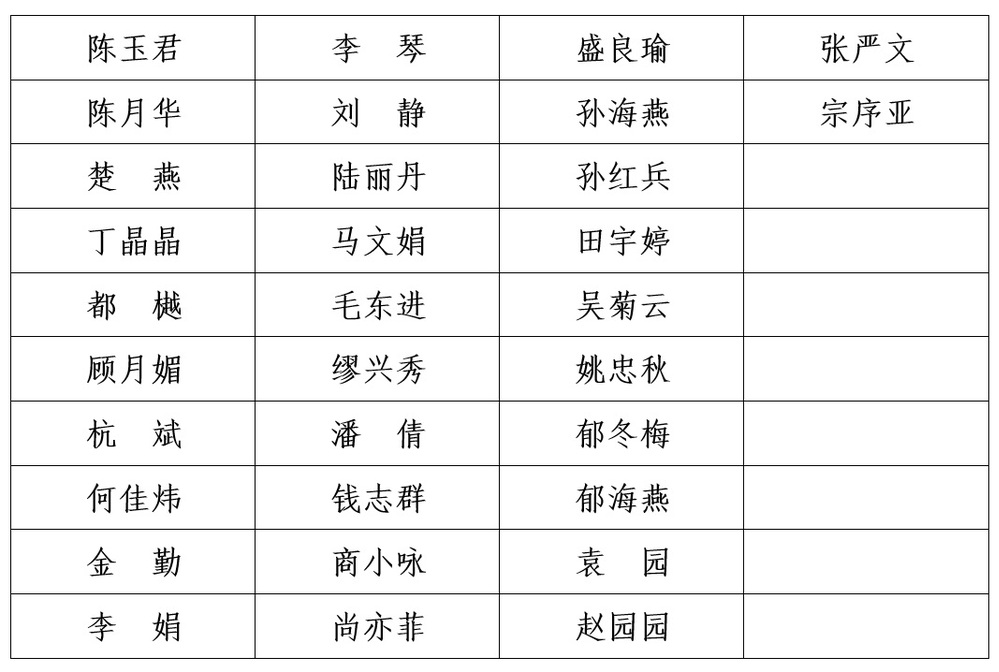 | 陈玉君 | 李 琴 | 盛良瑜 | 张严文 |
|---|---|---|---|
| 陈月华 | 刘 静 | 孙海燕 | 宗序亚 |
| 楚 燕 | 陆丽丹 | 孙红兵 | |
| 丁晶晶 | 马文娟 | 田宇婷 | |
| 都 樾 | 毛东进 | 吴菊云 | |
| 顾月媚 | 缪兴秀 | 姚忠秋 | |
| 杭 斌 | 潘 倩 | 郁冬梅 | |
| 何佳炜 | 钱志群 | 郁海燕 | |
| 金 勤 | 商小咏 | 袁 园 | |
| 李 娟 | 尚亦菲 | 赵园园 | |